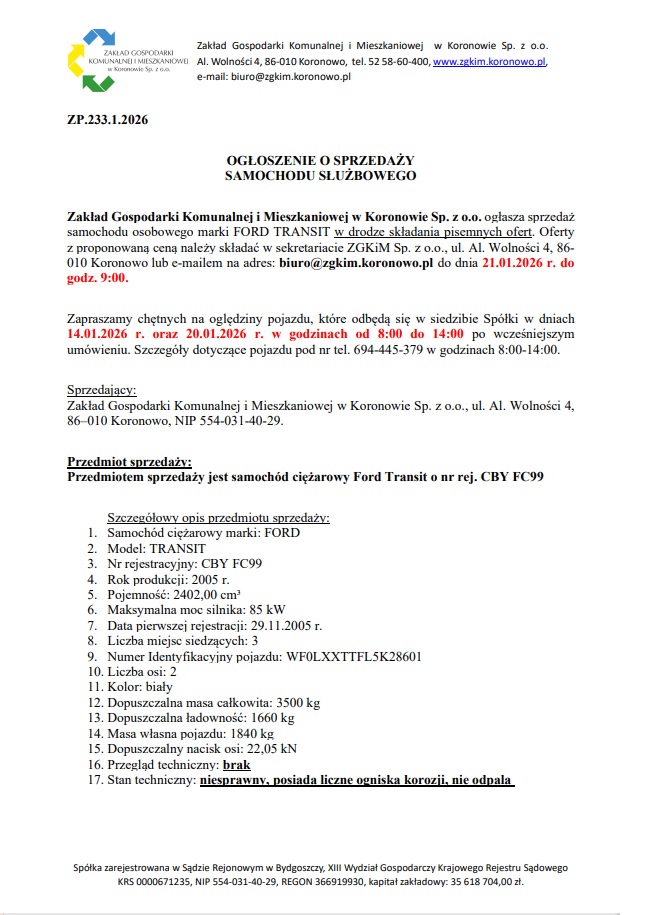 ZAKŁAD GOSPODARKI KOMUNALNEJ I MIESZKANIOWEJ w Koronowie Sp. z o.o.

Zakład Gospodarki Komunalnej i Mieszkaniowej w Koronowie Sp. z o.o.
Al. Wolności 4, 86-010 Koronowo, tel. 52 58-60-400, www.zgkim.koronowo.pl,
e-mail: biuro@zgkim.koronowo.pl

ZP.233.1.2026

OGŁOSZENIE O SPRZEDAŻY
SAMOCHODU SŁUŻBOWEGO

Zakład Gospodarki Komunalnej i Mieszkaniowej w Koronowie Sp. z o.o. ogłasza sprzedaż samochodu osobowego marki FORD TRANSIT w drodze składania pisemnych ofert. Oferty z proponowaną ceną należy składać w sekretariacie ZGKiM Sp. z o.o., ul. Al. Wolności 4, 86-010 Koronowo lub e-mailem na adres: biuro@zgkim.koronowo.pl do dnia 21.01.2026 r. do godz. 9:00.

Zapraszamy chętnych na oględziny pojazdu, które odbędą się w siedzibie Spółki w dniach 14.01.2026 r. oraz 20.01.2026 r. w godzinach od 8:00 do 14:00 po wcześniejszym umówieniu. Szczegóły dotyczące pojazdu pod nr tel. 694-445-379 w godzinach 8:00-14:00.

Sprzedający:
Zakład Gospodarki Komunalnej i Mieszkaniowej w Koronowie Sp. z o.o., ul. Al. Wolności 4, 86–010 Koronowo, NIP 554-031-40-29.

Przedmiot sprzedaży:
Przedmiotem sprzedaży jest samochód ciężarowy Ford Transit o nr rej. CBY FC99

Szczegółowy opis przedmiotu sprzedaży:
1. Samochód ciężarowy marki: FORD
2. Model: TRANSIT
3. Nr rejestracyjny: CBY FC99
4. Rok produkcji: 2005 r.
5. Pojemność: 2402,00 cm³
6. Maksymalna moc silnika: 85 kW
7. Data pierwszej rejestracji: 29.11.2005 r.
8. Liczba miejsc siedzących: 3
9. Numer Identyfikacyjny pojazdu: WF0LXXTTFL5K28601
10. Liczba osi: 2
11. Kolor: biały
12. Dopuszczalna masa całkowita: 3500 kg
13. Dopuszczalna ładowność: 1660 kg
14. Masa własna pojazdu: 1840 kg
15. Dopuszczalny nacisk osi: 22,05 kN
16. Przegląd techniczny: brak
17. Stan techniczny: niesprawny, posiada liczne ogniska korozji, nie odpala

Spółka zarejestrowana w Sądzie Rejonowym w Bydgoszczy, XIII Wydział Gospodarczy Krajowego Rejestru Sądowego
KRS 0000671235, NIP 554-031-40-29, REGON 366919930, kapitał zakładowy: 35 618 704,00 zł.